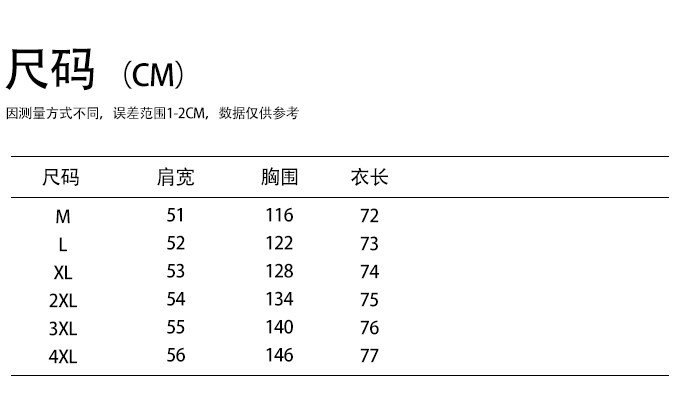 尺码（CM）

因测量方式不同，误差范围1-2CM，数据仅供参考

| 尺码 | 肩宽 | 胸围 | 衣长 |
|---|---|---|---|
| M | 51 | 116 | 72 |
| L | 52 | 122 | 73 |
| XL | 53 | 128 | 74 |
| 2XL | 54 | 134 | 75 |
| 3XL | 55 | 140 | 76 |
| 4XL | 56 | 146 | 77 |